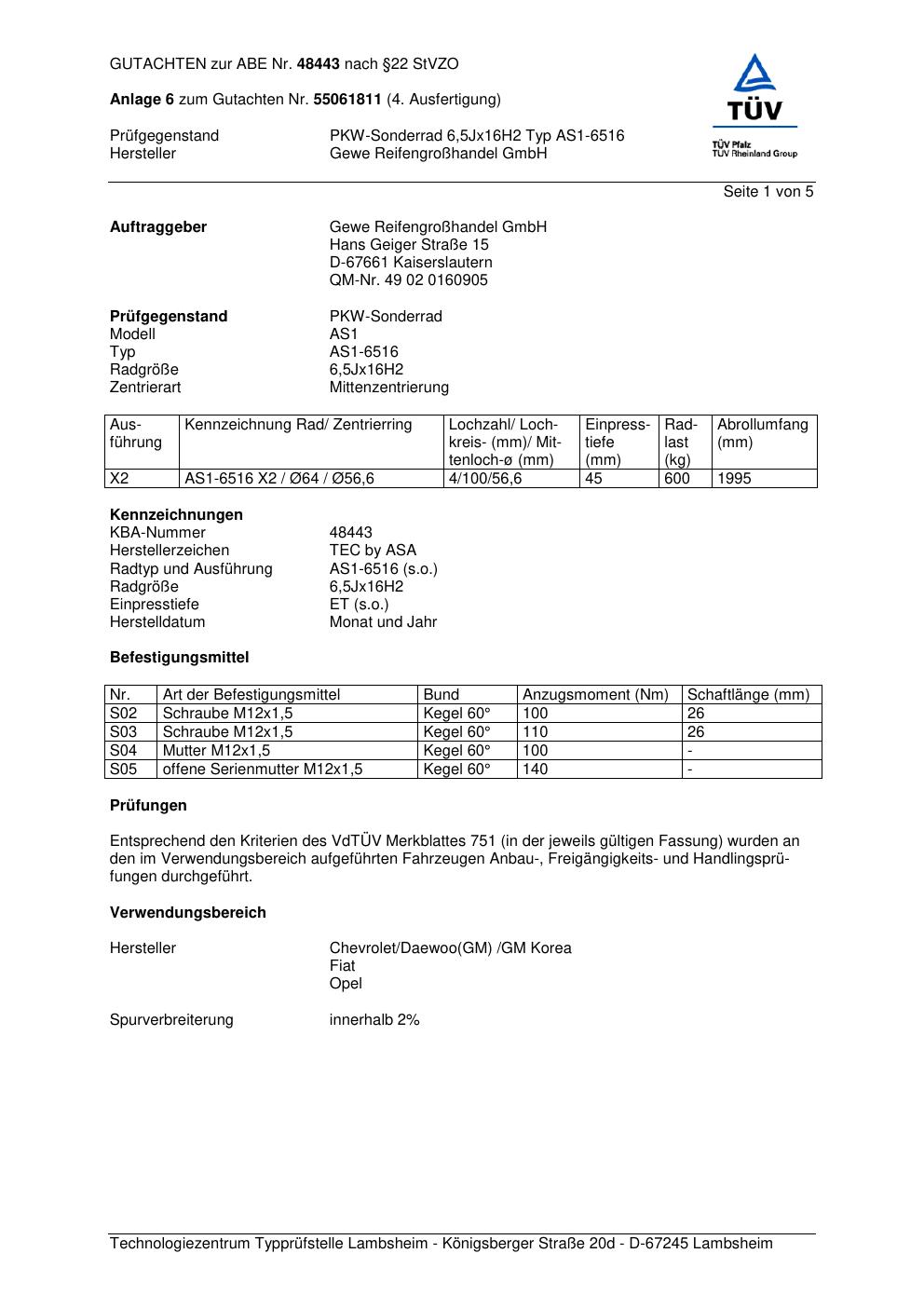 GUTACHTEN zur ABE Nr. 48443 nach §22 StVZO

Anlage 6 zum Gutachten Nr. 55061811 (4. Ausfertigung)

Prüfgegenstand PKW-Sonderrad 6,5Jx16H2 Typ AS1-6516
Hersteller Gewe Reifengroßhandel GmbH

TÜV
TÜV Pfalz
TÜV Rheinland Group

Seite 1 von 5

Auftraggeber Gewe Reifengroßhandel GmbH
Hans Geiger Straße 15
D-67661 Kaiserslautern
QM-Nr. 49 02 0160905

Prüfgegenstand PKW-Sonderrad
Modell AS1
Typ AS1-6516
Radgröße 6,5Jx16H2
Zentrierart Mittenzentrierung

| Ausführung | Kennzeichnung Rad/ Zentrierring | Lochzahl/ Lochkreis- (mm)/ Mittenloch-ø (mm) | Einpresstiefe (mm) | Radlast (kg) | Abrollumfang (mm) |
|---|---|---|---|---|---|
| X2 | AS1-6516 X2 / Ø64 / Ø56,6 | 4/100/56,6 | 45 | 600 | 1995 |

Kennzeichnungen
KBA-Nummer 48443
Herstellerzeichen TEC by ASA
Radtyp und Ausführung AS1-6516 (s.o.)
Radgröße 6,5Jx16H2
Einpresstiefe ET (s.o.)
Herstelldatum Monat und Jahr

Befestigungsmittel

| Nr. | Art der Befestigungsmittel | Bund | Anzugsmoment (Nm) | Schaftlänge (mm) |
|---|---|---|---|---|
| S02 | Schraube M12x1,5 | Kegel 60° | 100 | 26 |
| S03 | Schraube M12x1,5 | Kegel 60° | 110 | 26 |
| S04 | Mutter M12x1,5 | Kegel 60° | 100 | - |
| S05 | offene Serienmutter M12x1,5 | Kegel 60° | 140 | - |

Prüfungen

Entsprechend den Kriterien des VdTÜV Merkblattes 751 (in der jeweils gültigen Fassung) wurden an den im Verwendungsbereich aufgeführten Fahrzeugen Anbau-, Freigängigkeits- und Handlingsprüfungen durchgeführt.

Verwendungsbereich

Hersteller Chevrolet/Daewoo(GM) /GM Korea
Fiat
Opel

Spurverbreiterung innerhalb 2%

Technologiezentrum Typprüfstelle Lambsheim - Königsberger Straße 20d - D-67245 Lambsheim